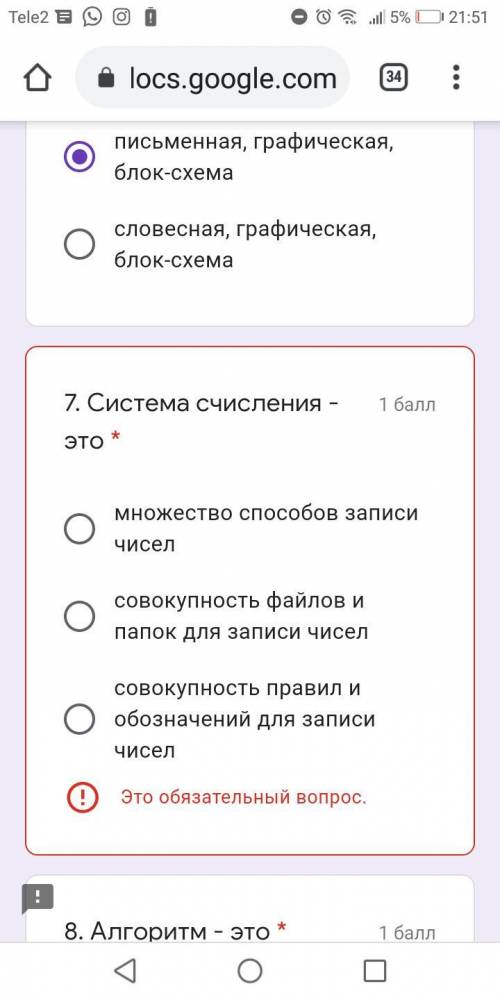 Tele2 5% 21:51

locs.google.com 34

письменная, графическая, блок-схема

словесная, графическая, блок-схема

7. Система счисления - это *

1 балл

множество способов записи чисел

совокупность файлов и папок для записи чисел

совокупность правил и обозначений для записи чисел

Это обязательный вопрос.

8. Алгоритм - это *

1 балл